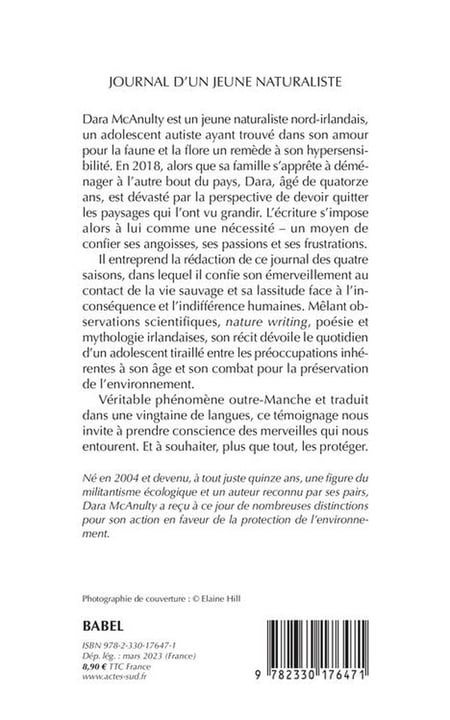 JOURNAL D'UN JEUNE NATURALISTE

Dara McAnulty est un jeune naturaliste nord-irlandais, un adolescent autiste ayant trouvé dans son amour pour la faune et la flore un remède à son hypersensibilité. En 2018, alors que sa famille s'apprête à déménager à l'autre bout du pays, Dara, âgé de quatorze ans, est dévasté par la perspective de devoir quitter les paysages qui l'ont vu grandir. L'écriture s'impose alors à lui comme une nécessité – un moyen de confier ses angoisses, ses passions et ses frustrations.

Il entreprend la rédaction de ce journal des quatre saisons, dans lequel il confie son émerveillement au contact de la vie sauvage et sa lassitude face à l'inconséquence et l'indifférence humaines. Mêlant observations scientifiques, nature writing, poésie et mythologie irlandaises, son récit dévoile le quotidien d'un adolescent tiraillé entre les préoccupations inhérentes à son âge et son combat pour la préservation de l'environnement.

Véritable phénomène outre-Manche et traduit dans une vingtaine de langues, ce témoignage nous invite à prendre conscience des merveilles qui nous entourent. Et à souhaiter, plus que tout, les protéger.

Né en 2004 et devenu, à tout juste quinze ans, une figure du militantisme écologique et un auteur reconnu par ses pairs, Dara McAnulty a reçu à ce jour de nombreuses distinctions pour son action en faveur de la protection de l'environnement.

Photographie de couverture : © Elaine Hill

BABEL

ISBN 978-2-330-17647-1
Dép. lég. : mars 2023 (France)
8,90 € TTC France
www.actes-sud.fr

9 782330 176471